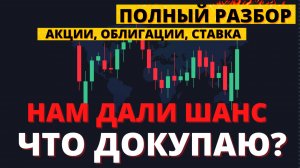 ПОЛНЫЙ РАЗБОР
АКЦИИ, ОБЛИГАЦИИ, СТАВКА

НАМ ДАЛИ ШАНС
ЧТО ДОКУПАЮ?